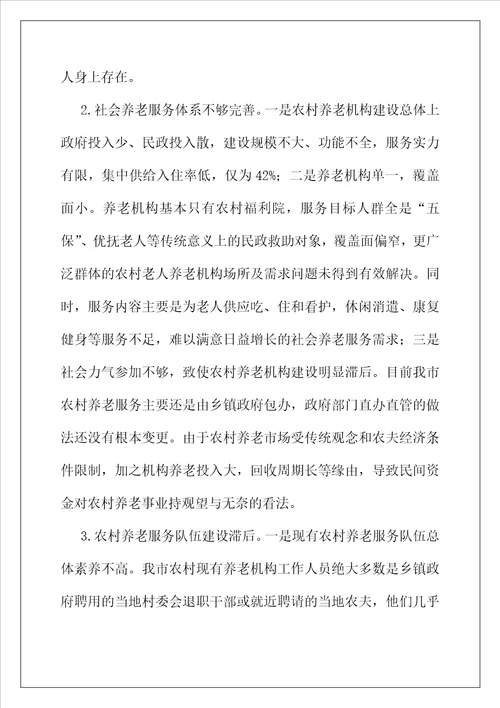 人身上存在。

2.社会养老服务体系不够完善。一是农村养老机构建设总体上政府投入少、民政投入散，建设规模不大、功能不全，服务实力有限，集中供给入住率低，仅为42%；二是养老机构单一，覆盖面小。养老机构基本只有农村福利院，服务目标人群全是“五保”、优抚老人等传统意义上的民政救助对象，覆盖面偏窄，更广泛群体的农村老人养老机构场所及需求问题未得到有效解决。同时，服务内容主要是为老人供应吃、住和看护，休闲消遣、康复健身等服务不足，难以满意日益增长的社会养老服务需求；三是社会力气参加不够，致使农村养老机构建设明显滞后。目前我市农村养老服务主要还是由乡镇政府包办，政府部门直办直管的做法还没有根本变更。由于农村养老市场受传统观念和农夫经济条件限制，加之机构养老投入大，回收周期长等缘由，导致民间资金对农村养老事业持观望与无奈的看法。

3.农村养老服务队伍建设滞后。一是现有农村养老服务队伍总体素养不高。我市农村现有养老机构工作人员绝大多数是乡镇政府聘用的当地村委会退职干部或就近聘请的当地农夫，他们几乎